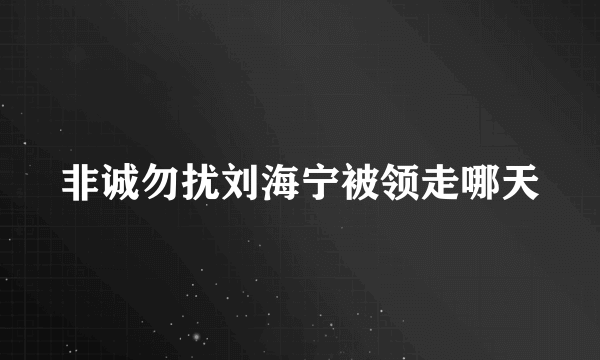 非诚勿扰刘海宁被领走哪天